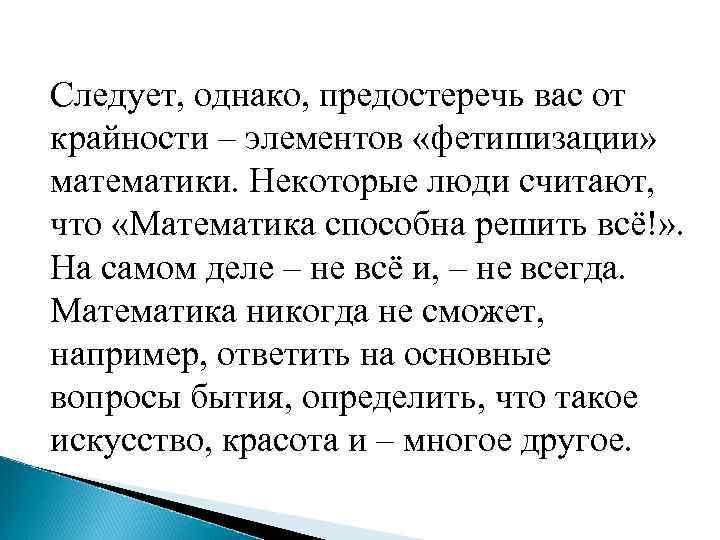 Следует, однако, предостеречь вас от крайности – элементов «фетишизации» математики. Некоторые люди считают, что «Математика способна решить всё!». На самом деле – не всё и, – не всегда. Математика никогда не сможет, например, ответить на основные вопросы бытия, определить, что такое искусство, красота и – многое другое.